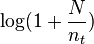 $\log(1 + \frac{N}{n_t})$